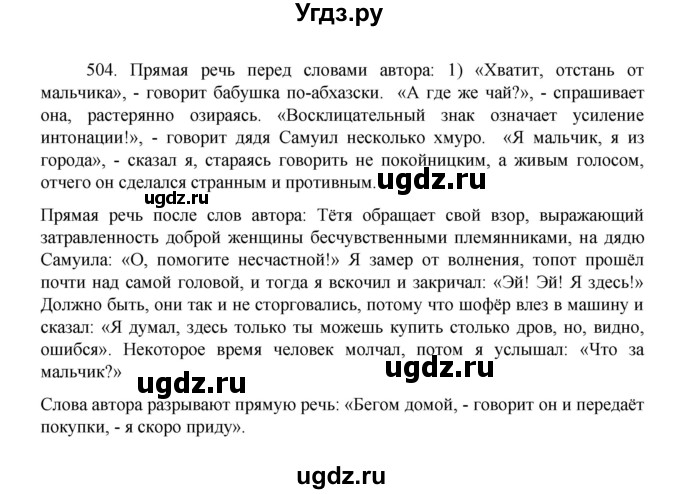 Угдз.ру

504. Прямая речь перед словами автора: 1) «Хватит, отстань от мальчика», - говорит бабушка по-абхазски. «А где же чай?», - спрашивает она, растерянно озираясь. «Восклицательный знак означает усиление интонации!», - говорит дядя Самуил несколько хмуро. «Я мальчик, я из города», - сказал я, стараясь говорить не покойницким, а живым голосом, отчего он сделался странным и противным. ugdz.ru

ugdz.ru

Прямая речь после слов автора: Тётя обращает свой взор, выражающий затравленность доброй женщины бесчувственными племянниками, на дядю Самуила: «О, помогите несчастной!» Я замер от волнения, топот прошёл почти над самой головой, и тогда я вскочил и закричал: «Эй! Эй! Я здесь!» Должно быть, они так и не сторговались, потому что шофёр влез в машину и сказал: «Я думал, здесь только ты можешь купить столько дров, но, видно, ошибся». Некоторое время человек молчал, потом я услышал: «Что за мальчик?»

ugdz.ru ugdz.ru

Слова автора разрывают прямую речь: «Бегом домой, - говорит он и передаёт покупки, - я скоро приду».

ugdz.ru